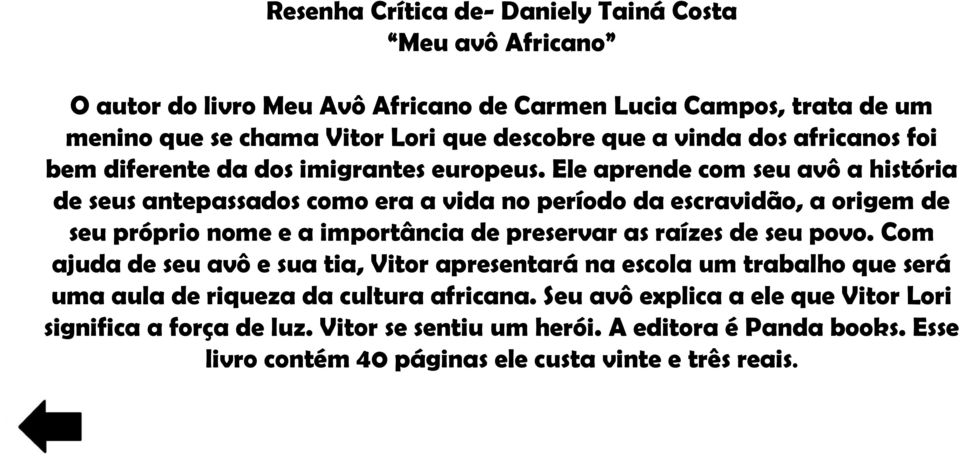 Resenha Crítica de- Daniely Tainá Costa
“Meu avô Africano”

O autor do livro Meu Avô Africano de Carmen Lucia Campos, trata de um menino que se chama Vitor Lori que descobre que a vinda dos africanos foi bem diferente da dos imigrantes europeus. Ele aprende com seu avô a história de seus antepassados como era a vida no período da escravidão, a origem de seu próprio nome e a importância de preservar as raízes de seu povo. Com ajuda de seu avô e sua tia, Vitor apresentará na escola um trabalho que será uma aula de riqueza da cultura africana. Seu avô explica a ele que Vitor Lori significa a força de luz. Vitor se sentiu um herói. A editora é Panda books. Esse livro contém 40 páginas ele custa vinte e três reais.